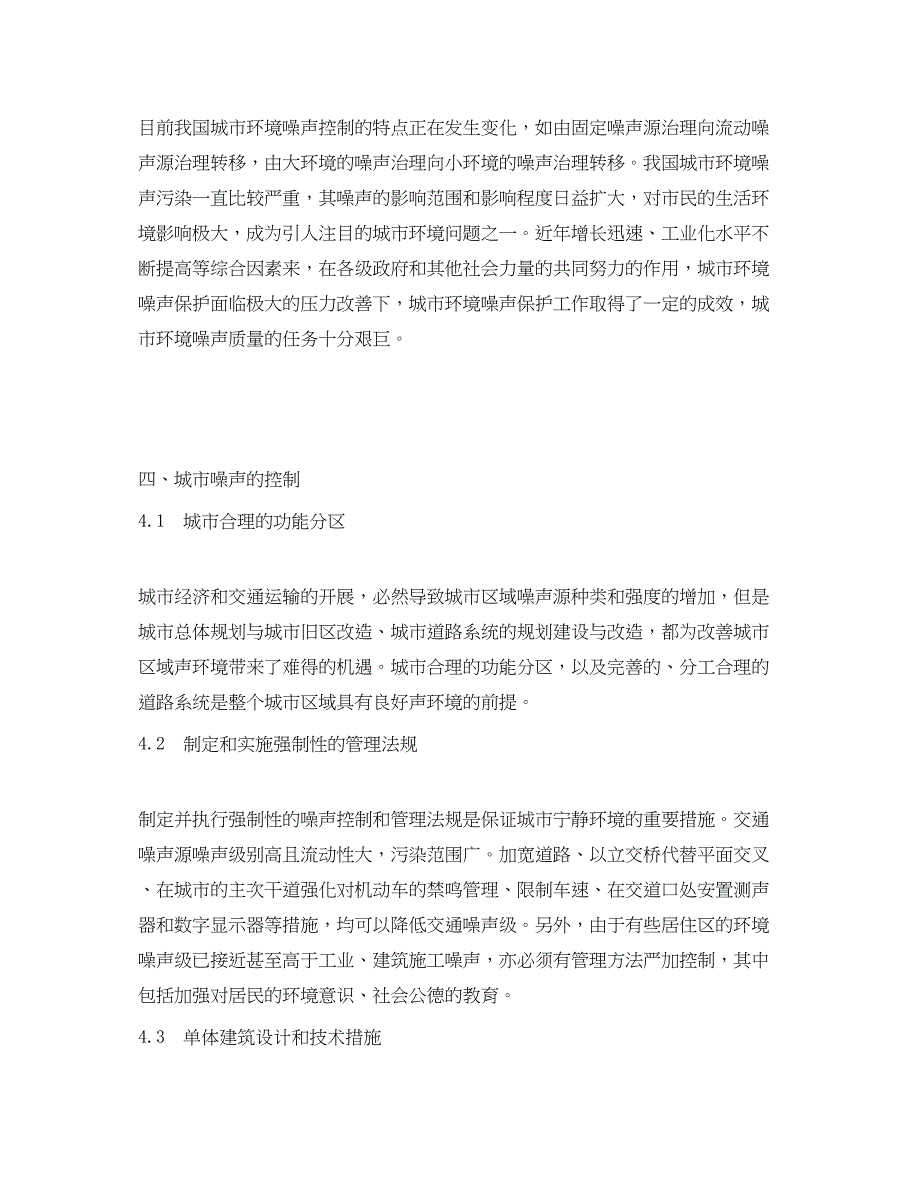 目前我国城市环境噪声控制的特点正在发生变化，如由固定噪声源治理向流动噪声源治理转移，由大环境的噪声治理向小环境的噪声治理转移。我国城市环境噪声污染一直比较严重，其噪声的影响范围和影响程度日益扩大，对市民的生活环境影响极大，成为引人注目的城市环境问题之一。近年增长迅速、工业化水平不断提高等综合因素来，在各级政府和其他社会力量的共同努力的作用，城市环境噪声保护面临极大的压力改善下，城市环境噪声保护工作取得了一定的成效，城市环境噪声质量的任务十分艰巨。

四、城市噪声的控制

4.1　城市合理的功能分区

城市经济和交通运输的开展，必然导致城市区域噪声源种类和强度的增加，但是城市总体规划与城市旧区改造、城市道路系统的规划建设与改造，都为改善城市区域声环境带来了难得的机遇。城市合理的功能分区，以及完善的、分工合理的道路系统是整个城市区域具有良好声环境的前提。

4.2　制定和实施强制性的管理法规

制定并执行强制性的噪声控制和管理法规是保证城市宁静环境的重要措施。交通噪声源噪声级别高且流动性大，污染范围广。加宽道路、以立交桥代替平面交叉、在城市的主次干道强化对机动车的禁鸣管理、限制车速、在交道口处安置测声器和数字显示器等措施，均可以降低交通噪声级。另外，由于有些居住区的环境噪声级已接近甚至高于工业、建筑施工噪声，亦必须有管理方法严加控制，其中包括加强对居民的环境意识、社会公德的教育。

4.3　单体建筑设计和技术措施